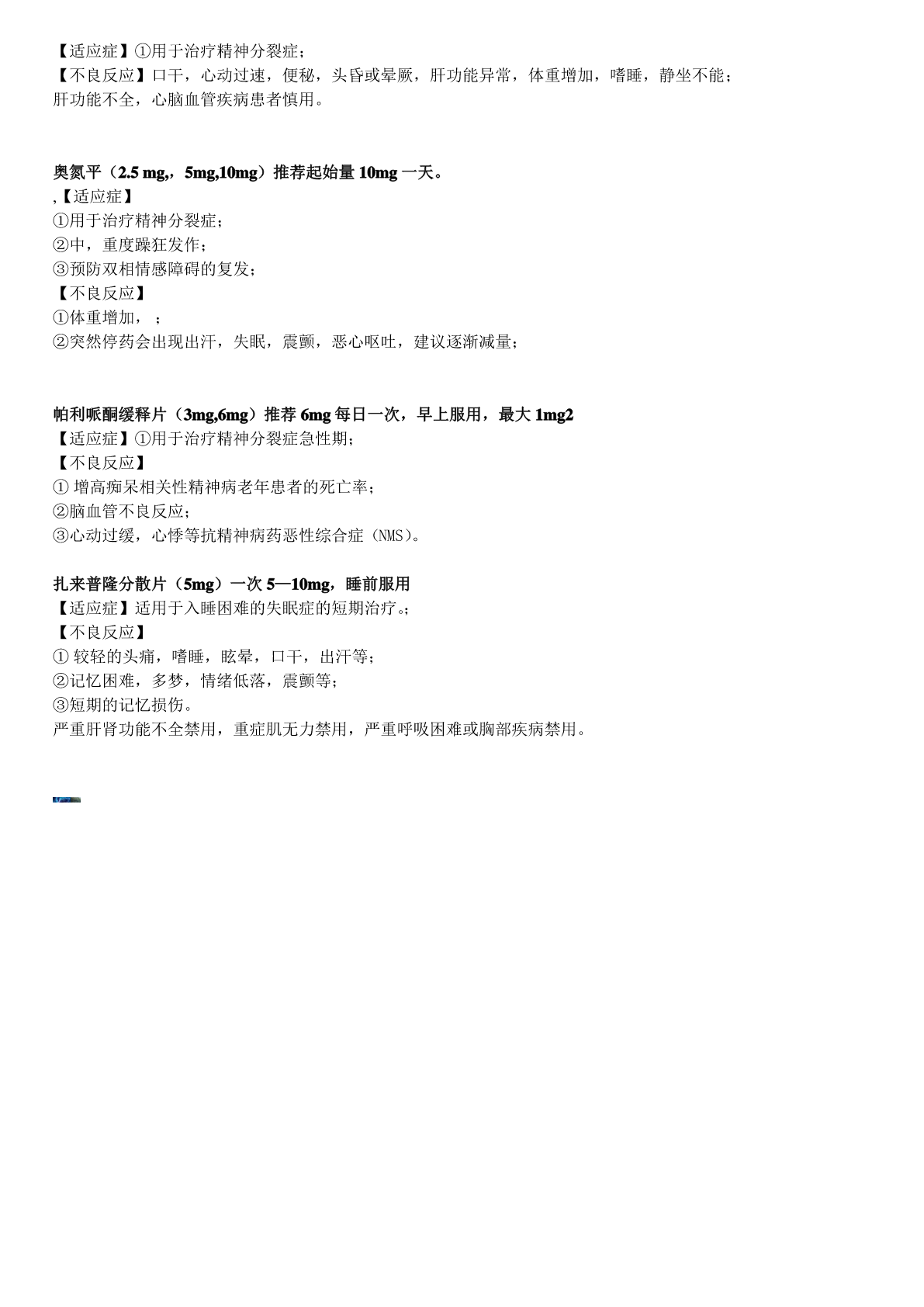 【适应症】①用于治疗精神分裂症；
【不良反应】口干，心动过速，便秘，头昏或晕厥，肝功能异常，体重增加，嗜睡，静坐不能；
肝功能不全，心脑血管疾病患者慎用。

奥氮平（2.5 mg,，5mg,10mg）推荐起始量 10mg 一天。
,【适应症】
①用于治疗精神分裂症；
②中，重度躁狂发作；
③预防双相情感障碍的复发；
【不良反应】
①体重增加，；
②突然停药会出现出汗，失眠，震颤，恶心呕吐，建议逐渐减量；

帕利哌酮缓释片（3mg,6mg）推荐 6mg 每日一次，早上服用，最大 1mg2
【适应症】①用于治疗精神分裂症急性期；
【不良反应】
① 增高痴呆相关性精神病老年患者的死亡率；
②脑血管不良反应；
③心动过缓，心悸等抗精神病药恶性综合症（NMS）。

扎来普隆分散片（5mg）一次 5—10mg，睡前服用
【适应症】适用于入睡困难的失眠症的短期治疗。；
【不良反应】
① 较轻的头痛，嗜睡，眩晕，口干，出汗等；
②记忆困难，多梦，情绪低落，震颤等；
③短期的记忆损伤。
严重肝肾功能不全禁用，重症肌无力禁用，严重呼吸困难或胸部疾病禁用。